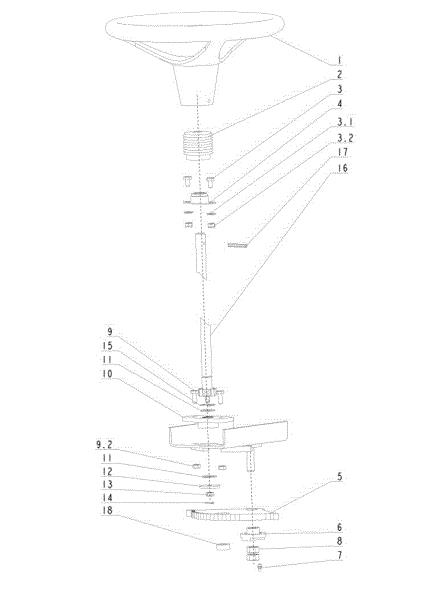 1
2
3
4
3.1
3.2
17
16
9
15
11
10
9.2
11
12
13
14
18
5
6
8
7